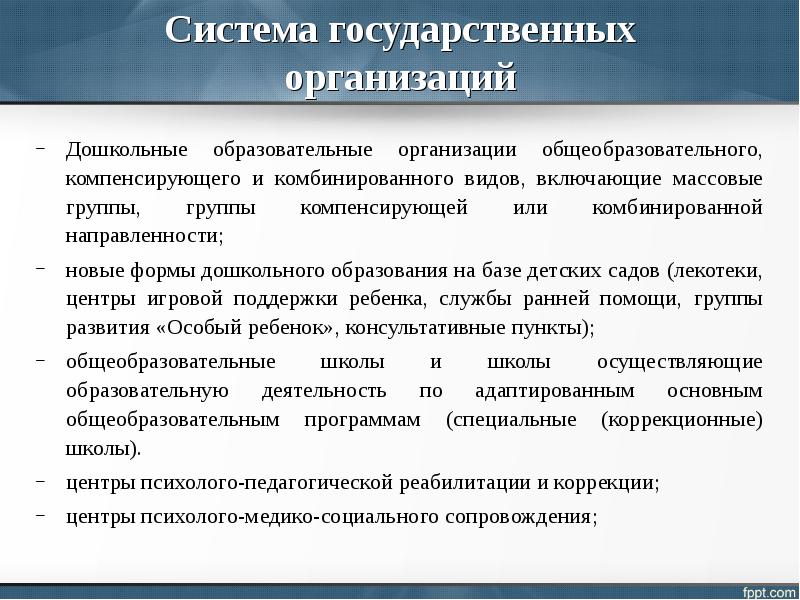 Система государственных организаций

– Дошкольные образовательные организации общеобразовательного, компенсирующего и комбинированного видов, включающие массовые группы, группы компенсирующей или комбинированной направленности;

– новые формы дошкольного образования на базе детских садов (лекотеки, центры игровой поддержки ребенка, службы ранней помощи, группы развития «Особый ребенок», консультативные пункты);

– общеобразовательные школы и школы осуществляющие образовательную деятельность по адаптированным основным общеобразовательным программам (специальные (коррекционные) школы).

– центры психолого-педагогической реабилитации и коррекции;

– центры психолого-медико-социального сопровождения;

fppt.com